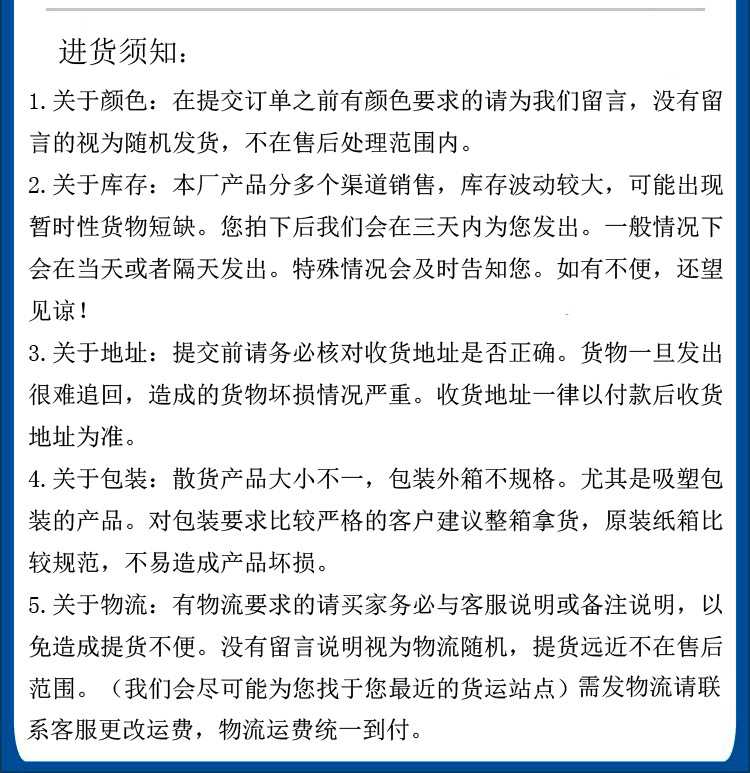 进货须知：

1.关于颜色：在提交订单之前有颜色要求的请为我们留言，没有留言的视为随机发货，不在售后处理范围内。

2.关于库存：本厂产品分多个渠道销售，库存波动较大，可能出现暂时性货物短缺。您拍下后我们会在三天内为您发出。一般情况下会在当天或者隔天发出。特殊情况会及时告知您。如有不便，还望见谅！

3.关于地址：提交前请务必核对收货地址是否正确。货物一旦发出很难追回，造成的货物坏损情况严重。收货地址一律以付款后收货地址为准。

4.关于包装：散货产品大小不一，包装外箱不规格。尤其是吸塑包装的产品。对包装要求比较严格的客户建议整箱拿货，原装纸箱比较规范，不易造成产品坏损。

5.关于物流：有物流要求的请买家务必与客服说明或备注说明，以免造成提货不便。没有留言说明视为物流随机，提货远近不在售后范围。（我们会尽可能为您找于您最近的货运站点）需发物流请联系客服更改运费，物流运费统一到付。